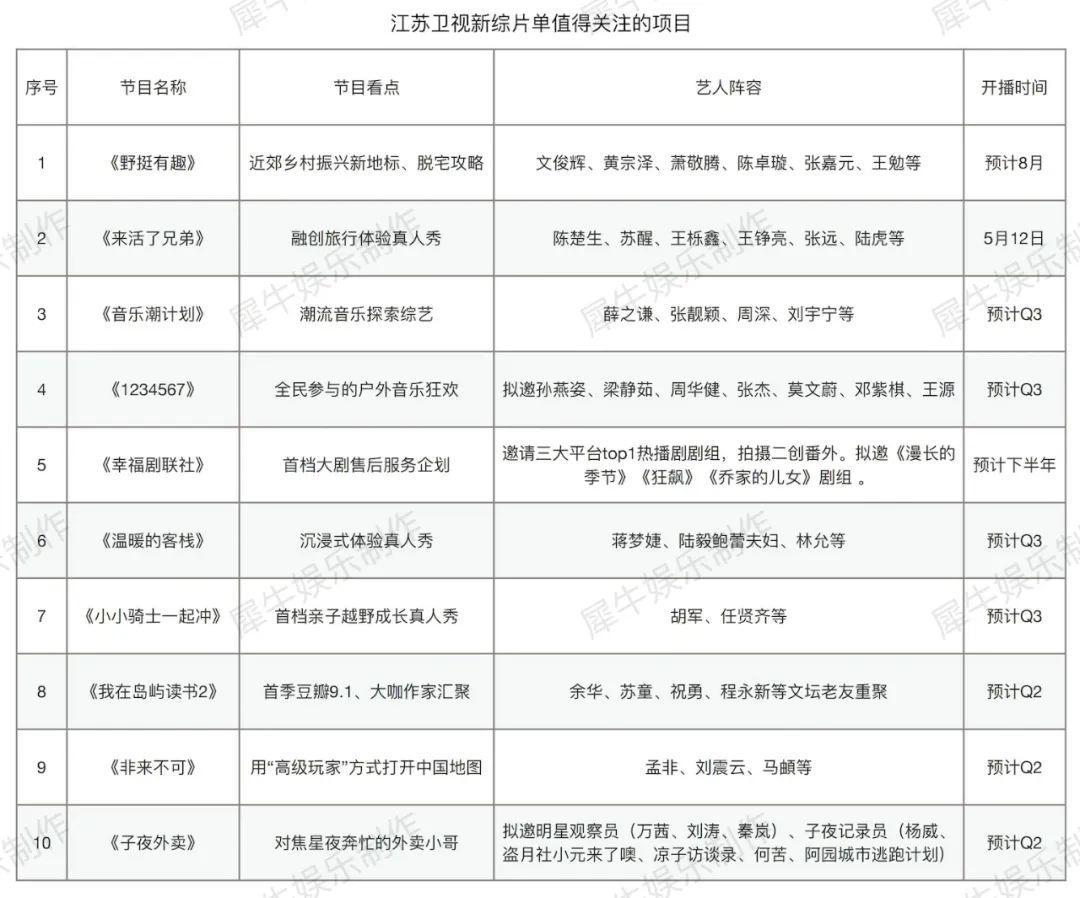 江苏卫视新综片单值得关注的项目

| 序号 | 节目名称 | 节目看点 | 艺人阵容 | 开播时间 |
|---|---|---|---|---|
| 1 | 《野挺有趣》 | 近郊乡村振兴新地标、脱宅攻略 | 文俊辉、黄宗泽、萧敬腾、陈卓璇、张嘉元、王勉等 | 预计8月 |
| 2 | 《来活了兄弟》 | 融创旅行体验真人秀 | 陈楚生、苏醒、王栎鑫、王铮亮、张远、陆虎等 | 5月12日 |
| 3 | 《音乐潮计划》 | 潮流音乐探索综艺 | 薛之谦、张靓颖、周深、刘宇宁等 | 预计Q3 |
| 4 | 《1234567》 | 全民参与的户外音乐狂欢 | 拟邀孙燕姿、梁静茹、周华健、张杰、莫文蔚、邓紫棋、王源 | 预计Q3 |
| 5 | 《幸福剧联社》 | 首档大剧售后服务企划 | 邀请三大平台top1热播剧剧组，拍摄二创番外。拟邀《漫长的季节》《狂飙》《乔家的儿女》剧组 。 | 预计下半年 |
| 6 | 《温暖的客栈》 | 沉浸式体验真人秀 | 蒋梦婕、陆毅鲍蕾夫妇、林允等 | 预计Q3 |
| 7 | 《小小骑士一起冲》 | 首档亲子越野成长真人秀 | 胡军、任贤齐等 | 预计Q3 |
| 8 | 《我在岛屿读书2》 | 首季豆瓣9.1、大咖作家汇聚 | 余华、苏童、祝勇、程永新等文坛老友重聚 | 预计Q2 |
| 9 | 《非来不可》 | 用“高级玩家”方式打开中国地图 | 孟非、刘震云、马頔等 | 预计Q2 |
| 10 | 《子夜外卖》 | 对焦星夜奔忙的外卖小哥 | 拟邀明星观察员（万茜、刘涛、秦岚）、子夜记录员（杨威、盗月社小元来了噢、凉子访谈录、何苦、阿园城市逃跑计划） | 预计Q2 |

犀牛娱乐制作